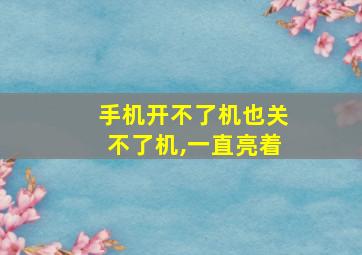 手机开不了机也关不了机,一直亮着